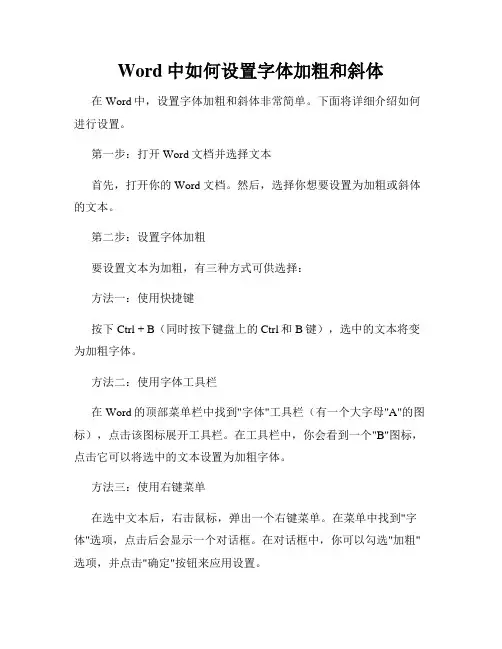 Word 中如何设置字体加粗和斜体

在 Word 中，设置字体加粗和斜体非常简单。下面将详细介绍如何进行设置。

第一步：打开 Word 文档并选择文本

首先，打开你的 Word 文档。然后，选择你想要设置为加粗或斜体的文本。

第二步：设置字体加粗

要设置文本为加粗，有三种方式可供选择：

方法一：使用快捷键

按下 Ctrl + B（同时按下键盘上的 Ctrl 和 B 键），选中的文本将变为加粗字体。

方法二：使用字体工具栏

在 Word 的顶部菜单栏中找到"字体"工具栏（有一个大字母"A"的图标），点击该图标展开工具栏。在工具栏中，你会看到一个"B"图标，点击它可以将选中的文本设置为加粗字体。

方法三：使用右键菜单

在选中文本后，右击鼠标，弹出一个右键菜单。在菜单中找到"字体"选项，点击后会显示一个对话框。在对话框中，你可以勾选"加粗"选项，并点击"确定"按钮来应用设置。